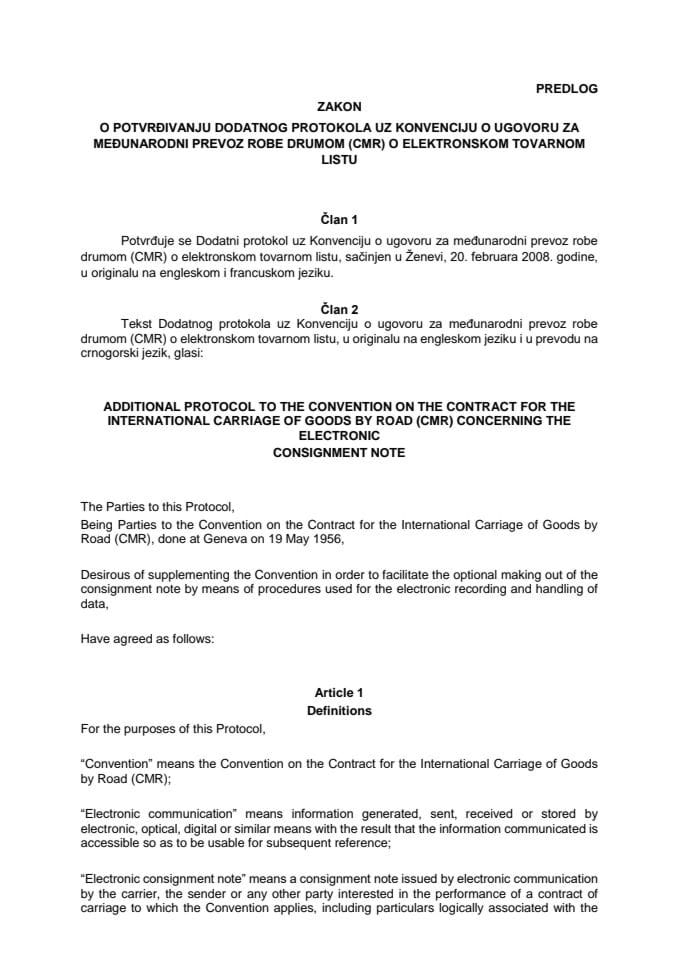 PREDLOG

ZAKON
O POTVRĐIVANJU DODATNOG PROTOKOLA UZ KONVENCIJU O UGOVORU ZA MEĐUNARODNI PREVOZ ROBE DRUMOM (CMR) O ELEKTRONSKOM TOVARNOM LISTU

Član 1
Potvrđuje se Dodatni protokol uz Konvenciju o ugovoru za međunarodni prevoz robe drumom (CMR) o elektronskom tovarnom listu, sačinjen u Ženevi, 20. februara 2008. godine, u originalu na engleskom i francuskom jeziku.

Član 2
Tekst Dodatnog protokola uz Konvenciju o ugovoru za međunarodni prevoz robe drumom (CMR) o elektronskom tovarnom listu, u originalu na engleskom jeziku i u prevodu na crnogorski jezik, glasi:

ADDITIONAL PROTOCOL TO THE CONVENTION ON THE CONTRACT FOR THE INTERNATIONAL CARRIAGE OF GOODS BY ROAD (CMR) CONCERNING THE ELECTRONIC
CONSIGNMENT NOTE

The Parties to this Protocol,
Being Parties to the Convention on the Contract for the International Carriage of Goods by Road (CMR), done at Geneva on 19 May 1956,

Desirous of supplementing the Convention in order to facilitate the optional making out of the consignment note by means of procedures used for the electronic recording and handling of data,

Have agreed as follows:

Article 1
Definitions
For the purposes of this Protocol,

“Convention” means the Convention on the Contract for the International Carriage of Goods by Road (CMR);

“Electronic communication” means information generated, sent, received or stored by electronic, optical, digital or similar means with the result that the information communicated is accessible so as to be usable for subsequent reference;

“Electronic consignment note” means a consignment note issued by electronic communication by the carrier, the sender or any other party interested in the performance of a contract of carriage to which the Convention applies, including particulars logically associated with the